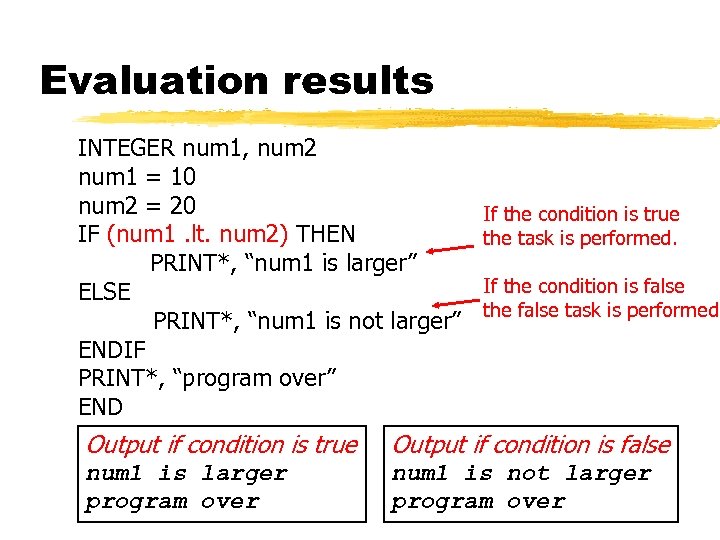 Evaluation results

INTEGER num1, num2
num1 = 10
num2 = 20
IF (num1 .lt. num2) THEN
PRINT*, “num1 is larger”
ELSE
PRINT*, “num1 is not larger”
ENDIF
PRINT*, “program over”
END

If the condition is true the task is performed.

If the condition is false the false task is performed

Output if condition is true
num1 is larger
program over

Output if condition is false
num1 is not larger
program over